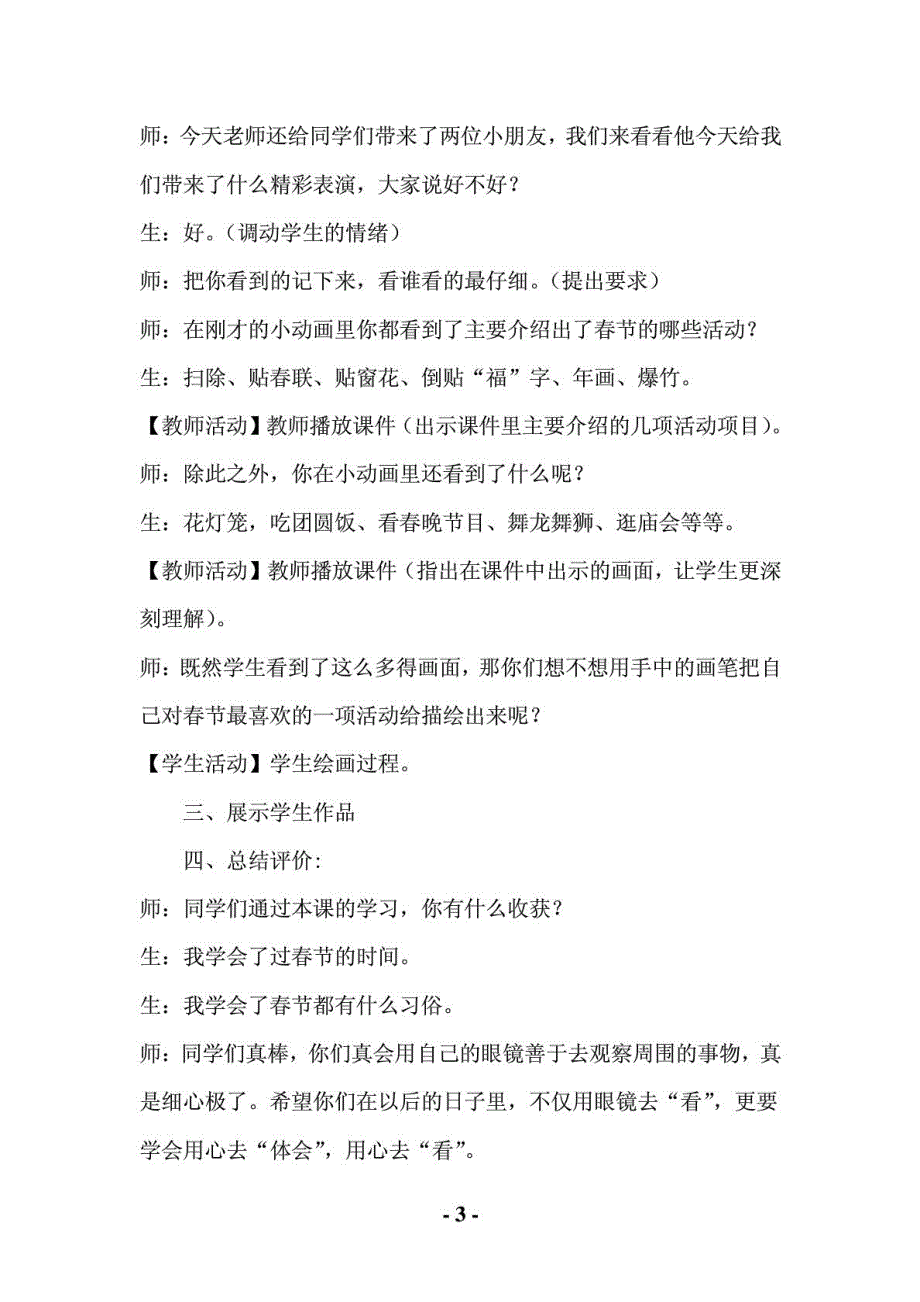 师：今天老师还给同学们带来了两位小朋友，我们来看看他今天给我们带来了什么精彩表演，大家说好不好？

生：好。（调动学生的情绪）

师：把你看到的记下来，看谁看的最仔细。（提出要求）

师：在刚才的小动画里你都看到了主要介绍出了春节的哪些活动？

生：扫除、贴春联、贴窗花、倒贴“福”字、年画、爆竹。

【教师活动】教师播放课件（出示课件里主要介绍的几项活动项目）。

师：除此之外，你在小动画里还看到了什么呢？

生：花灯笼，吃团圆饭、看春晚节目、舞龙舞狮、逛庙会等等。

【教师活动】教师播放课件（指出在课件中出示的画面，让学生更深刻理解）。

师：既然学生看到了这么多得画面，那你们想不想用手中的画笔把自己对春节最喜欢的一项活动给描绘出来呢？

【学生活动】学生绘画过程。

三、展示学生作品

四、总结评价：

师：同学们通过本课的学习，你有什么收获？

生：我学会了过春节的时间。

生：我学会了春节都有什么习俗。

师：同学们真棒，你们真会用自己的眼镜善于去观察周围的事物，真是细心极了。希望你们在以后的日子里，不仅用眼镜去“看”，更要学会用心去“体会”，用心去“看”。

- 3 -